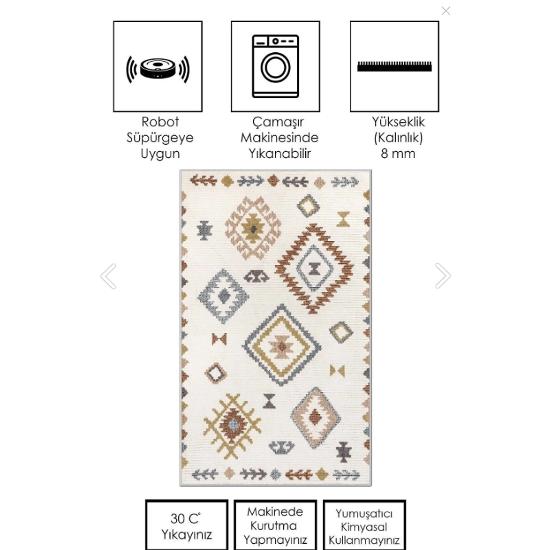 Robot Süpürgeye Uygun

Çamaşır Makinesinde Yıkanabilir

Yükseklik (Kalınlık) 8 mm

30 C° Yıkayınız

Makinede Kurutma Yapmayınız

Yumuşatıcı Kimyasal Kullanmayınız